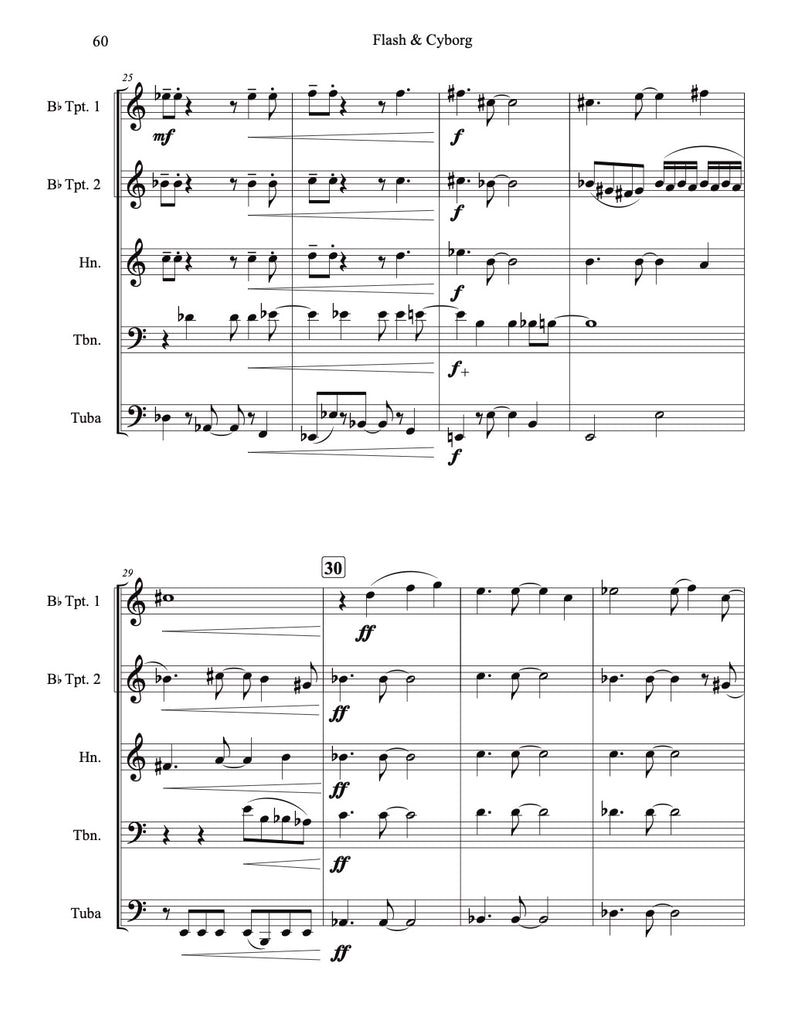 60

Flash & Cyborg

25

B♭ Tpt. 1

mf

f

B♭ Tpt. 2

f

Hn.

f

Tbn.

f+

Tuba

f

29

30

B♭ Tpt. 1

ff

B♭ Tpt. 2

ff

Hn.

ff

Tbn.

ff

Tuba

ff